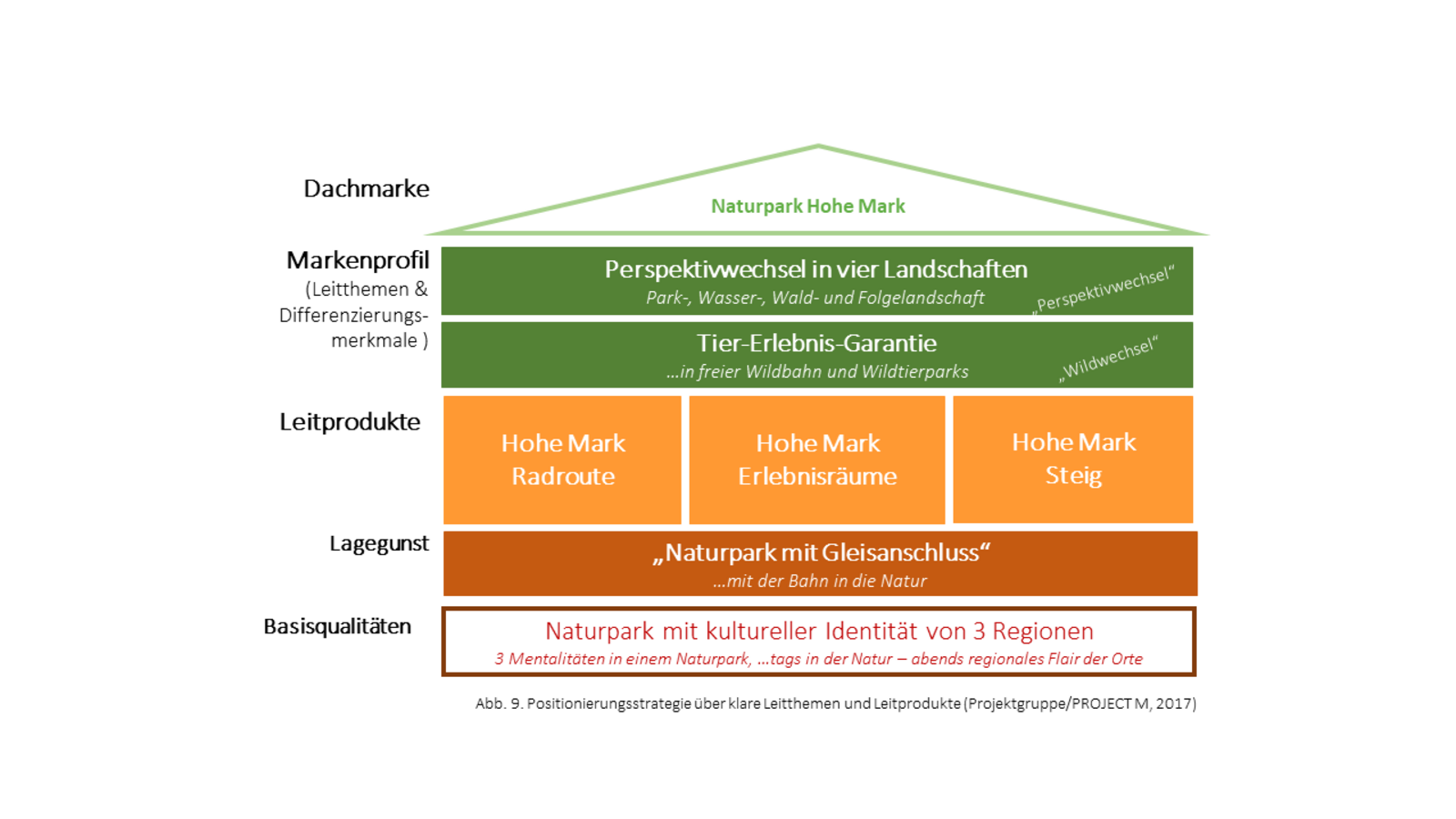 Dachmarke

Naturpark Hohe Mark

Markenprofil
(Leitthemen & Differenzierungsmerkmale )

Perspektivwechsel in vier Landschaften
Park-, Wasser-, Wald- und Folgelandschaft
„Perspektivwechsel“

Tier-Erlebnis-Garantie
...in freier Wildbahn und Wildtierparks
„Wildwechsel“

Leitprodukte

Hohe Mark Radroute

Hohe Mark Erlebnisräume

Hohe Mark Steig

Lagegunst

„Naturpark mit Gleisanschluss“
...mit der Bahn in die Natur

Basisqualitäten

Naturpark mit kultureller Identität von 3 Regionen
3 Mentalitäten in einem Naturpark, ...tags in der Natur – abends regionales Flair der Orte

Abb. 9. Positionierungsstrategie über klare Leitthemen und Leitprodukte (Projektgruppe/PROJECT M, 2017)